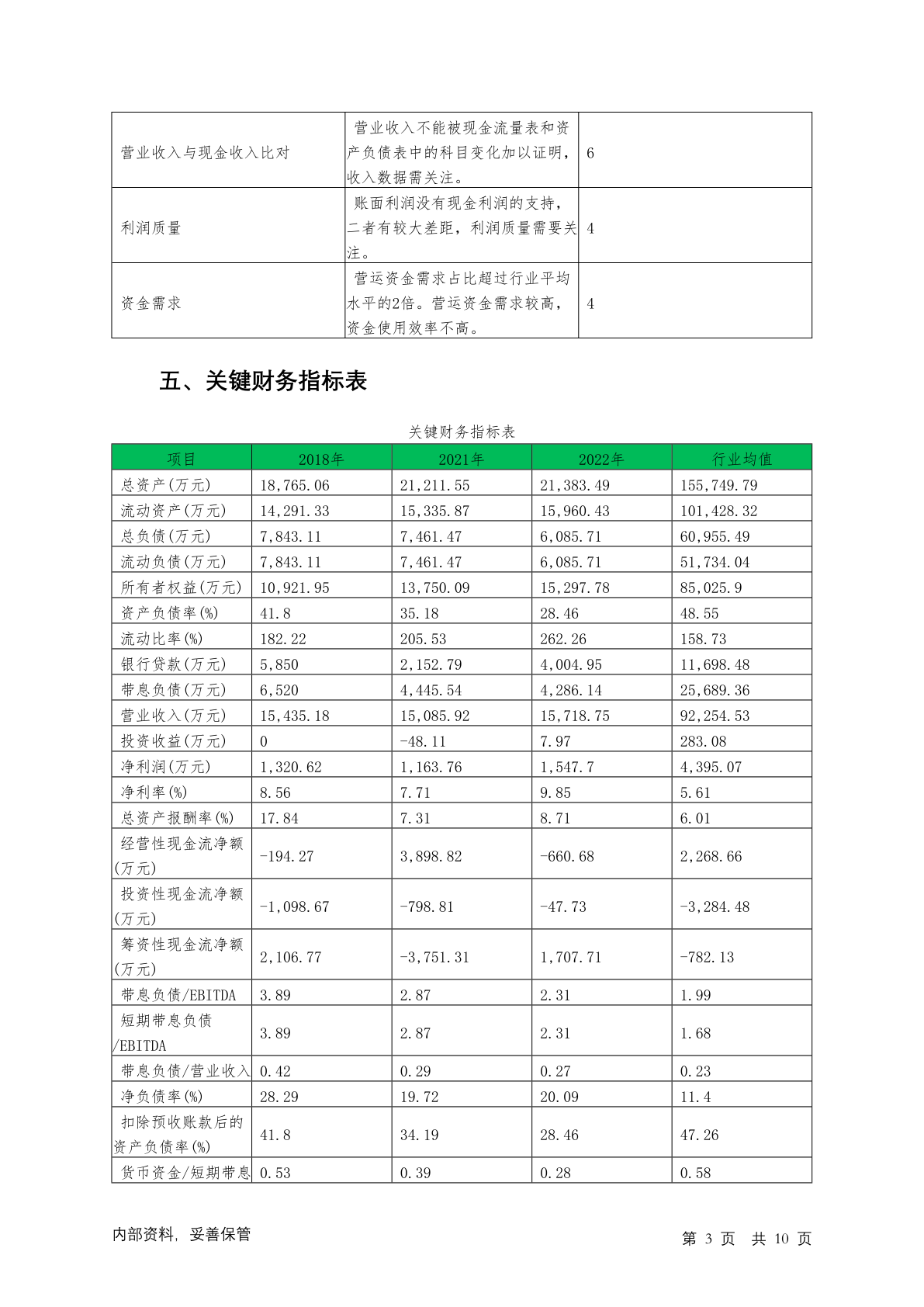 | 营业收入与现金收入比对 | 营业收入不能被现金流量表和资产负债表中的科目变化加以证明，收入数据需关注。 | 6 |
|---|---|---|
| 利润质量 | 账面利润没有现金利润的支持，二者有较大差距，利润质量需要关注。 | 4 |
| 资金需求 | 营运资金需求占比超过行业平均水平的2倍。营运资金需求较高，资金使用效率不高。 | 4 |

五、关键财务指标表

关键财务指标表

| 项目 | 2018年 | 2021年 | 2022年 | 行业均值 |
|---|---|---|---|---|
| 总资产(万元) | 18,765.06 | 21,211.55 | 21,383.49 | 155,749.79 |
| 流动资产(万元) | 14,291.33 | 15,335.87 | 15,960.43 | 101,428.32 |
| 总负债(万元) | 7,843.11 | 7,461.47 | 6,085.71 | 60,955.49 |
| 流动负债(万元) | 7,843.11 | 7,461.47 | 6,085.71 | 51,734.04 |
| 所有者权益(万元) | 10,921.95 | 13,750.09 | 15,297.78 | 85,025.9 |
| 资产负债率(%) | 41.8 | 35.18 | 28.46 | 48.55 |
| 流动比率(%) | 182.22 | 205.53 | 262.26 | 158.73 |
| 银行贷款(万元) | 5,850 | 2,152.79 | 4,004.95 | 11,698.48 |
| 带息负债(万元) | 6,520 | 4,445.54 | 4,286.14 | 25,689.36 |
| 营业收入(万元) | 15,435.18 | 15,085.92 | 15,718.75 | 92,254.53 |
| 投资收益(万元) | 0 | -48.11 | 7.97 | 283.08 |
| 净利润(万元) | 1,320.62 | 1,163.76 | 1,547.7 | 4,395.07 |
| 净利率(%) | 8.56 | 7.71 | 9.85 | 5.61 |
| 总资产报酬率(%) | 17.84 | 7.31 | 8.71 | 6.01 |
| 经营性现金流净额(万元) | -194.27 | 3,898.82 | -660.68 | 2,268.66 |
| 投资性现金流净额(万元) | -1,098.67 | -798.81 | -47.73 | -3,284.48 |
| 筹资性现金流净额(万元) | 2,106.77 | -3,751.31 | 1,707.71 | -782.13 |
| 带息负债/EBITDA | 3.89 | 2.87 | 2.31 | 1.99 |
| 短期带息负债/EBITDA | 3.89 | 2.87 | 2.31 | 1.68 |
| 带息负债/营业收入 | 0.42 | 0.29 | 0.27 | 0.23 |
| 净负债率(%) | 28.29 | 19.72 | 20.09 | 11.4 |
| 扣除预收账款后的资产负债率(%) | 41.8 | 34.19 | 28.46 | 47.26 |
| 货币资金/短期带息 | 0.53 | 0.39 | 0.28 | 0.58 |

内部资料，妥善保管

第 3 页 共 10 页